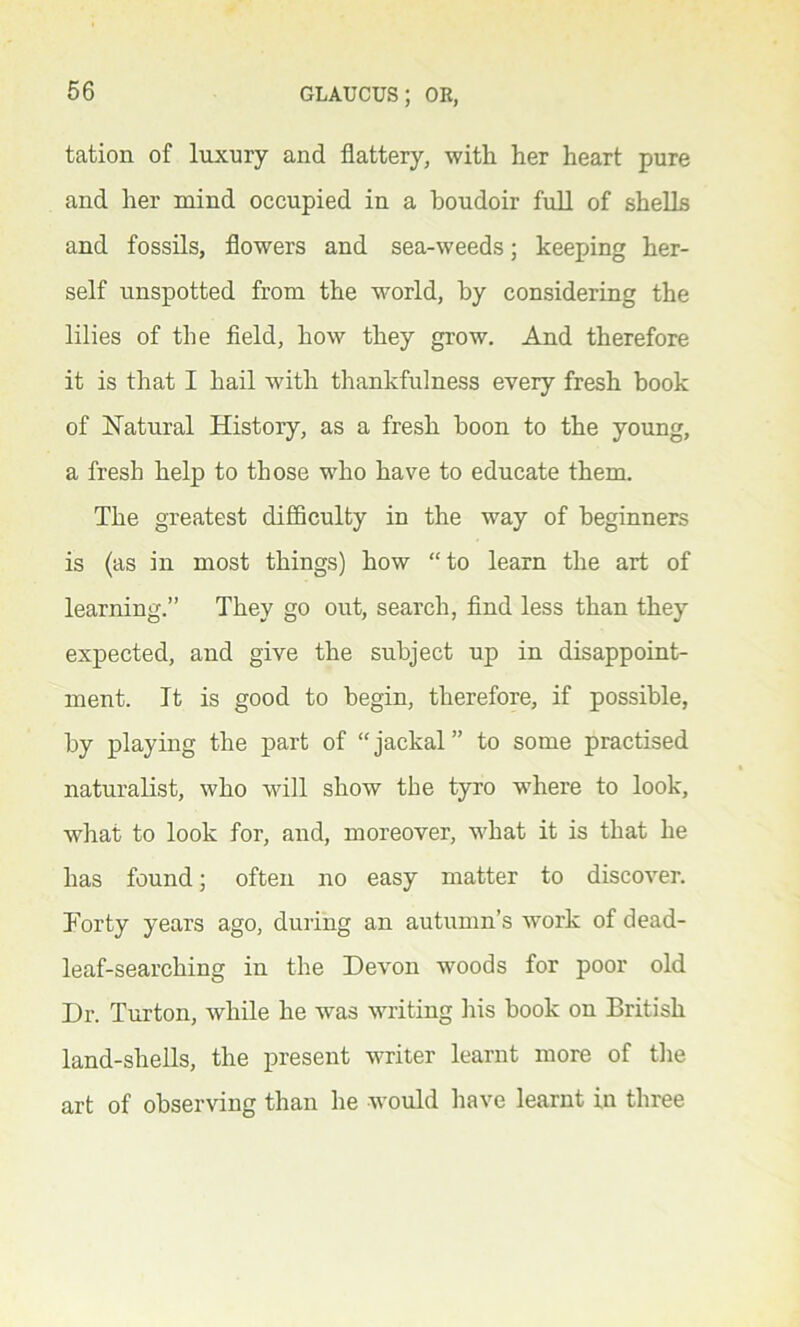 56 GLAUCUS; OR,

tation of luxury and flattery, with her heart pure and her mind occupied in a boudoir full of shells and fossils, flowers and sea-weeds; keeping herself unspotted from the world, by considering the lilies of the field, how they grow. And therefore it is that I hail with thankfulness every fresh book of Natural History, as a fresh boon to the young, a fresh help to those who have to educate them.

The greatest difficulty in the way of beginners is (as in most things) how "to learn the art of learning." They go out, search, find less than they expected, and give the subject up in disappointment. It is good to begin, therefore, if possible, by playing the part of "jackal" to some practised naturalist, who will show the tyro where to look, what to look for, and, moreover, what it is that he has found; often no easy matter to discover. Forty years ago, during an autumn's work of dead-leaf-searching in the Devon woods for poor old Dr. Turton, while he was writing his book on British land-shells, the present writer learnt more of the art of observing than he would have learnt in three